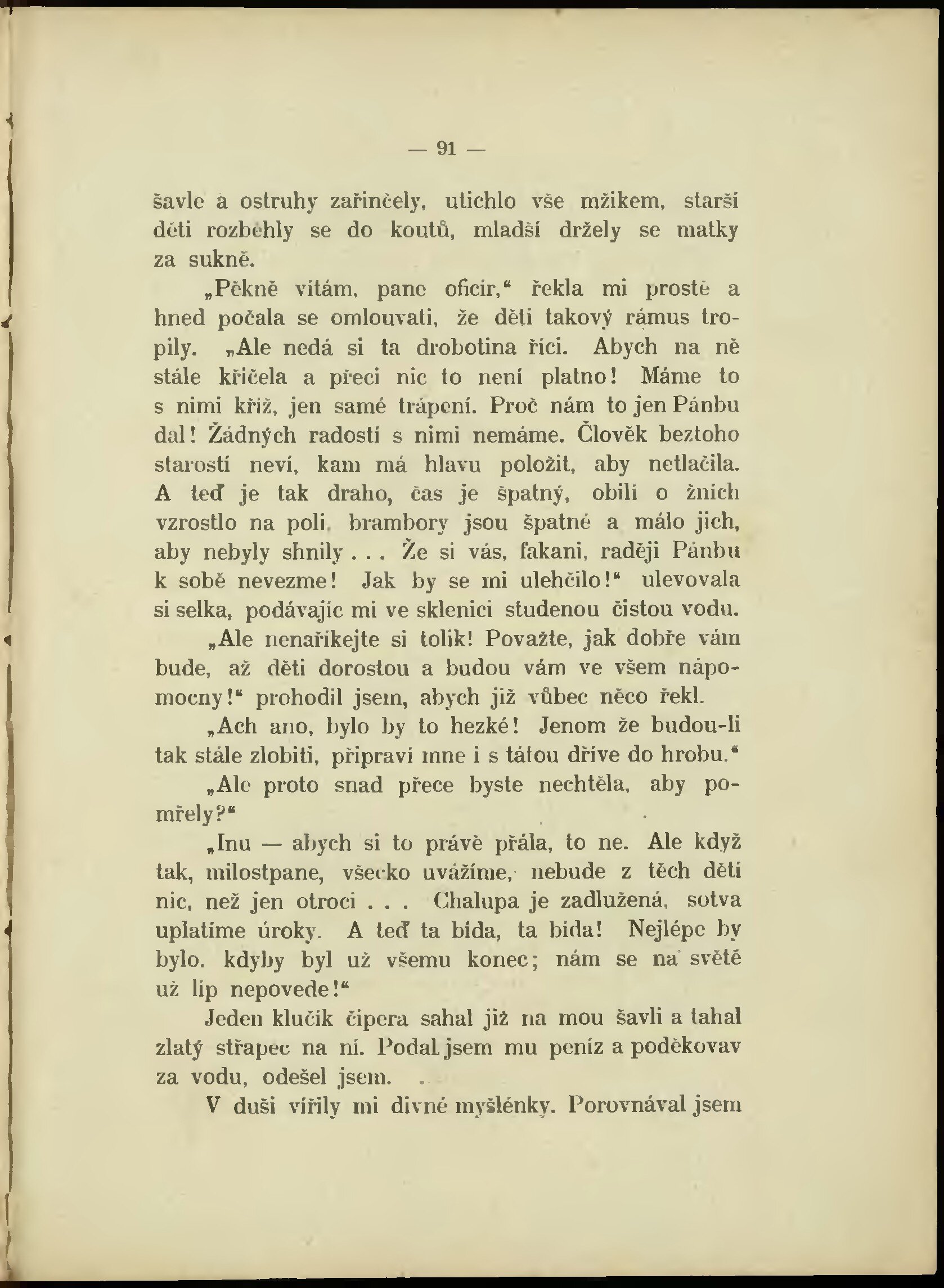 — 91 —

šavle a ostruhy zařinčely, utichlo vše mžikem, starší děti rozběhly se do koutů, mladší držely se matky za sukně.

„Pěkně vítám, pane oficír," řekla mi prostě a hned počala se omlouvati, že děti takový rámus tropily. „Ale nedá si ta drobotina říci. Abych na ně stále křičela a přeci nic to není platno! Máme to s nimi kříž, jen samé trápení. Proč nám to jen Pánbu dal! Žádných radostí s nimi nemáme. Člověk beztoho starostí neví, kam má hlavu položit, aby netlačila. A teď je tak draho, čas je špatný, obilí o žních vzrostlo na poli, brambory jsou špatné a málo jich, aby nebyly shnily . . . Že si vás, fakani, raději Pánbu k sobě nevezme! Jak by se mi ulehčilo!" ulevovala si selka, podávajíc mi ve sklenici studenou čistou vodu.

„Ale nenaříkejte si tolik! Považte, jak dobře vám bude, až děti dorostou a budou vám ve všem nápomocny!" prohodil jsem, abych již vůbec něco řekl.

„Ach ano, bylo by to hezké! Jenom že budou-li tak stále zlobiti, připraví mne i s tátou dříve do hrobu."

„Ale proto snad přece byste nechtěla, aby pomřely?"

„Inu — abych si to právě přála, to ne. Ale když tak, milostpane, všecko uvážíme, nebude z těch dětí nic, než jen otroci . . . Chalupa je zadlužená, sotva uplatíme úroky. A teď ta bída, ta bída! Nejlépe by bylo, kdyby byl už všemu konec; nám se na světě už líp nepovede!"

Jeden klučík čipera sahal již na mou šavli a tahal zlatý střapec na ní. Podal jsem mu peníz a poděkovav za vodu, odešel jsem.

V duši vířily mi divné myšlénky. Porovnával jsem